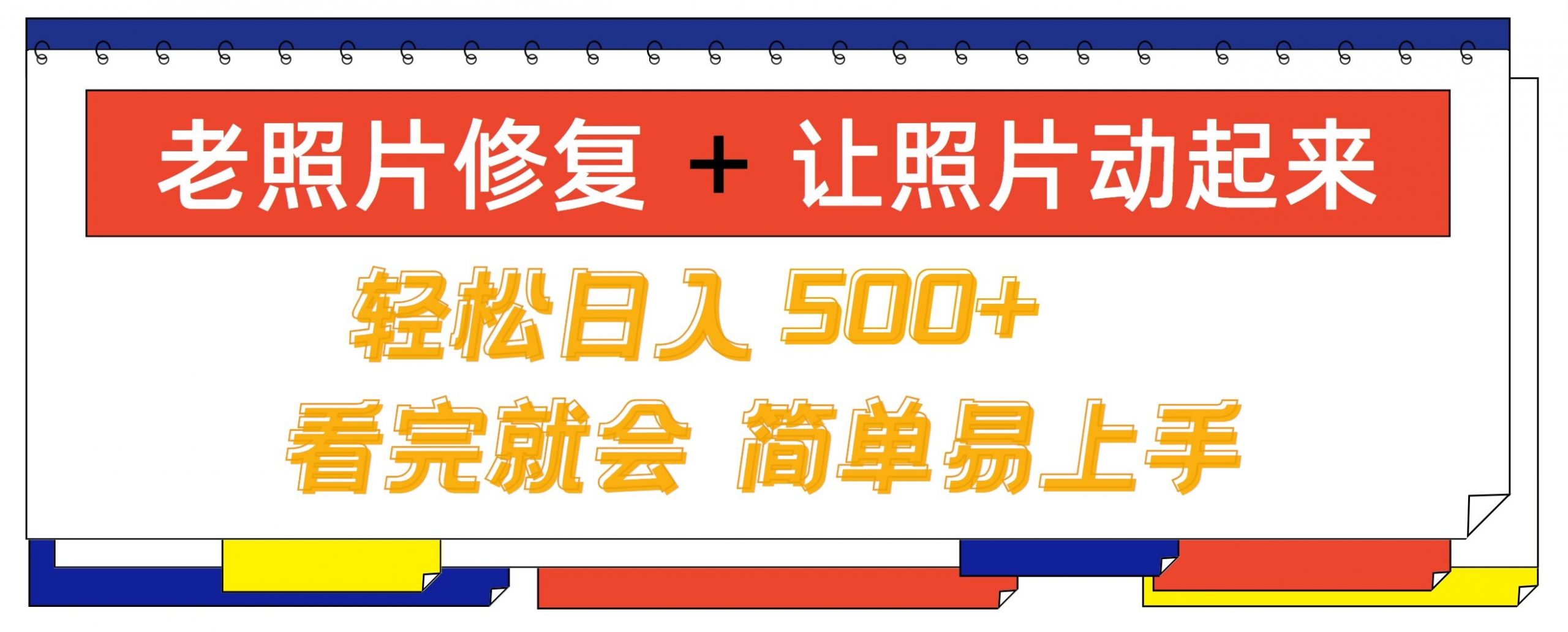 老照片修复 + 让照片动起来

轻松日入 500+

看完就会 简单易上手